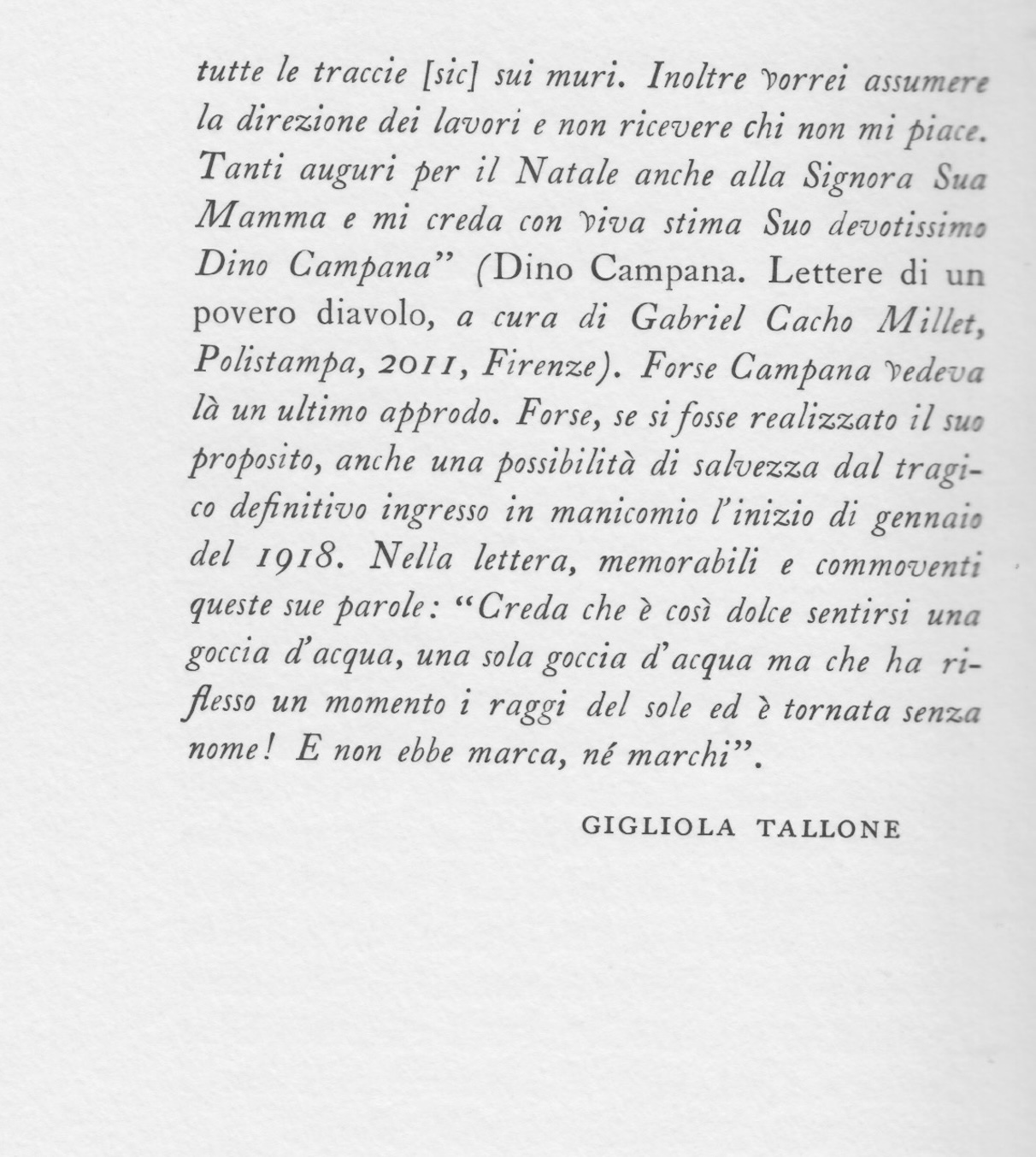 tutte le traccie [sic] sui muri. Inoltre vorrei assumere la direzione dei lavori e non ricevere chi non mi piace. Tanti auguri per il Natale anche alla Signora Sua Mamma e mi creda con viva stima Suo devotissimo Dino Campana" (Dino Campana. Lettere di un povero diavolo, a cura di Gabriel Cacho Millet, Polistampa, 2011, Firenze). Forse Campana vedeva là un ultimo approdo. Forse, se si fosse realizzato il suo proposito, anche una possibilità di salvezza dal tragico definitivo ingresso in manicomio l'inizio di gennaio del 1918. Nella lettera, memorabili e commoventi queste sue parole: "Creda che è così dolce sentirsi una goccia d'acqua, una sola goccia d'acqua ma che ha riflesso un momento i raggi del sole ed è tornata senza nome! E non ebbe marca, né marchi".

GIGLIOLA TALLONE